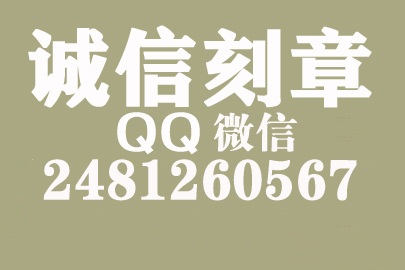 诚信刻章

QQ 微信

2481260567